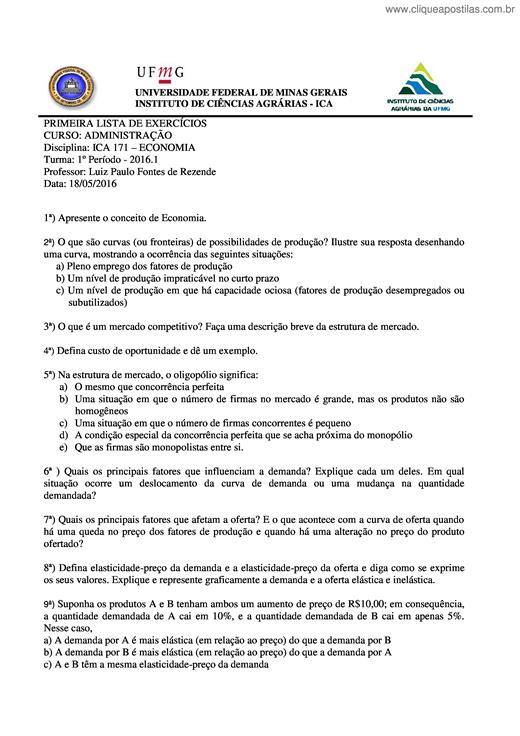 www.cliqueapostilas.com.br

UFMG
UNIVERSIDADE FEDERAL DE MINAS GERAIS
INSTITUTO DE CIÊNCIAS AGRÁRIAS - ICA

INSTITUTO DE CIÊNCIAS AGRÁRIAS DA UFMG

PRIMEIRA LISTA DE EXERCÍCIOS
CURSO: ADMINISTRAÇÃO
Disciplina: ICA 171 – ECONOMIA
Turma: 1º Período - 2016.1
Professor: Luiz Paulo Fontes de Rezende
Data: 18/05/2016

1ª) Apresente o conceito de Economia.

2ª) O que são curvas (ou fronteiras) de possibilidades de produção? Ilustre sua resposta desenhando uma curva, mostrando a ocorrência das seguintes situações:
a) Pleno emprego dos fatores de produção
b) Um nível de produção impraticável no curto prazo
c) Um nível de produção em que há capacidade ociosa (fatores de produção desempregados ou subutilizados)

3ª) O que é um mercado competitivo? Faça uma descrição breve da estrutura de mercado.

4ª) Defina custo de oportunidade e dê um exemplo.

5ª) Na estrutura de mercado, o oligopólio significa:
a) O mesmo que concorrência perfeita
b) Uma situação em que o número de firmas no mercado é grande, mas os produtos não são homogêneos
c) Uma situação em que o número de firmas concorrentes é pequeno
d) A condição especial da concorrência perfeita que se acha próxima do monopólio
e) Que as firmas são monopolistas entre si.

6ª ) Quais os principais fatores que influenciam a demanda? Explique cada um deles. Em qual situação ocorre um deslocamento da curva de demanda ou uma mudança na quantidade demandada?

7ª) Quais os principais fatores que afetam a oferta? E o que acontece com a curva de oferta quando há uma queda no preço dos fatores de produção e quando há uma alteração no preço do produto ofertado?

8ª) Defina elasticidade-preço da demanda e a elasticidade-preço da oferta e diga como se exprime os seus valores. Explique e represente graficamente a demanda e a oferta elástica e inelástica.

9ª) Suponha os produtos A e B tenham ambos um aumento de preço de R$10,00; em consequência, a quantidade demandada de A cai em 10%, e a quantidade demandada de B cai em apenas 5%. Nesse caso,
a) A demanda por A é mais elástica (em relação ao preço) do que a demanda por B
b) A demanda por B é mais elástica (em relação ao preço) do que a demanda por A
c) A e B têm a mesma elasticidade-preço da demanda